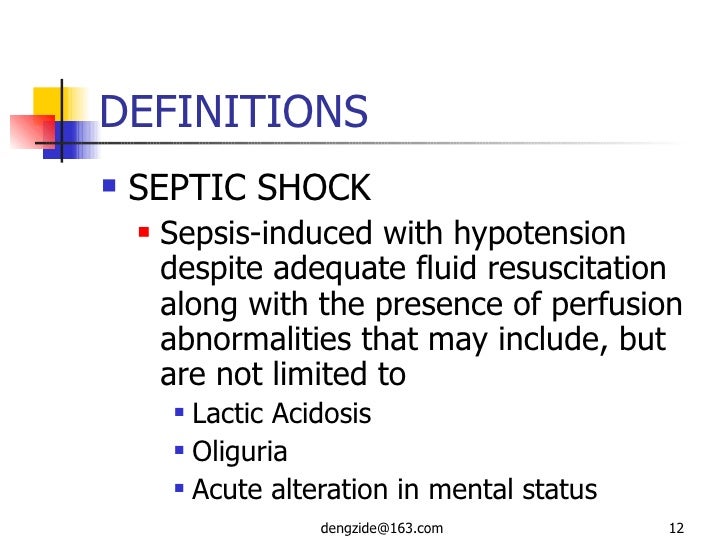 DEFINITIONS

- SEPTIC SHOCK
  - Sepsis-induced with hypotension despite adequate fluid resuscitation along with the presence of perfusion abnormalities that may include, but are not limited to
    - Lactic Acidosis
    - Oliguria
    - Acute alteration in mental status

dengzide@163.com

12